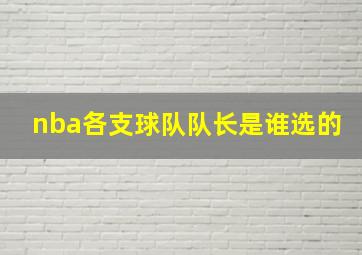 nba各支球队队长是谁选的